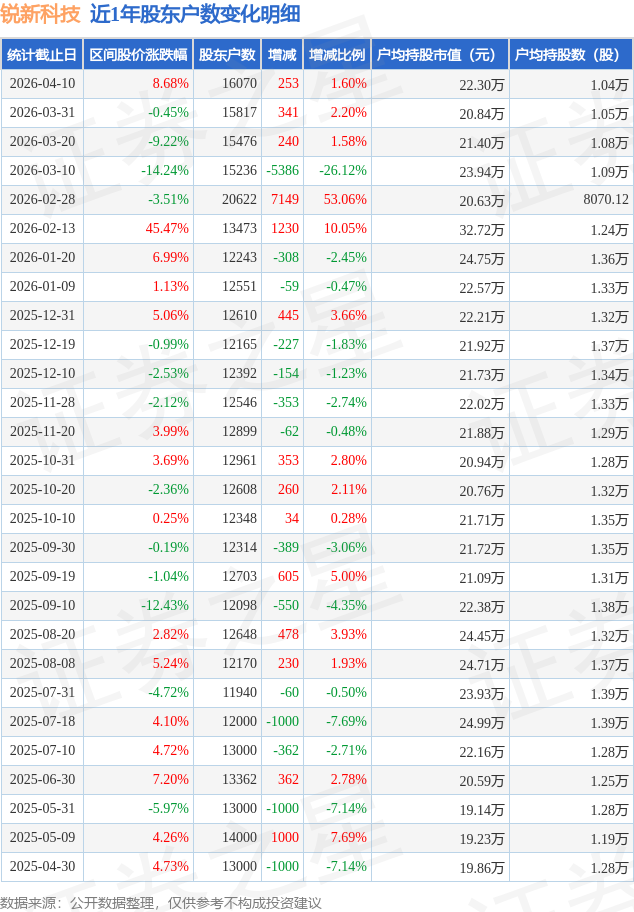 锐新科技 近1年股东户数变化明细

| 统计截止日 | 区间股价涨跌幅 | 股东户数 | 增减 | 增减比例 | 户均持股市值（元） | 户均持股数（股） |
|---|---|---|---|---|---|---|
| 2026-04-10 | 8.68% | 16070 | 253 | 1.60% | 22.30万 | 1.04万 |
| 2026-03-31 | -0.45% | 15817 | 341 | 2.20% | 20.84万 | 1.05万 |
| 2026-03-20 | -9.22% | 15476 | 240 | 1.58% | 21.40万 | 1.08万 |
| 2026-03-10 | -14.24% | 15236 | -5386 | -26.12% | 23.94万 | 1.09万 |
| 2026-02-28 | -3.51% | 20622 | 7149 | 53.06% | 20.63万 | 8070.12 |
| 2026-02-13 | 45.47% | 13473 | 1230 | 10.05% | 32.72万 | 1.24万 |
| 2026-01-20 | 6.99% | 12243 | -308 | -2.45% | 24.75万 | 1.36万 |
| 2026-01-09 | 1.13% | 12551 | -59 | -0.47% | 22.57万 | 1.33万 |
| 2025-12-31 | 5.06% | 12610 | 445 | 3.66% | 22.21万 | 1.32万 |
| 2025-12-19 | -0.99% | 12165 | -227 | -1.83% | 21.92万 | 1.37万 |
| 2025-12-10 | -2.53% | 12392 | -154 | -1.23% | 21.73万 | 1.34万 |
| 2025-11-28 | -2.12% | 12546 | -353 | -2.74% | 22.02万 | 1.33万 |
| 2025-11-20 | 3.99% | 12899 | -62 | -0.48% | 21.88万 | 1.29万 |
| 2025-10-31 | 3.69% | 12961 | 353 | 2.80% | 20.94万 | 1.28万 |
| 2025-10-20 | -2.36% | 12608 | 260 | 2.11% | 20.76万 | 1.32万 |
| 2025-10-10 | 0.25% | 12348 | 34 | 0.28% | 21.71万 | 1.35万 |
| 2025-09-30 | -0.19% | 12314 | -389 | -3.06% | 21.72万 | 1.35万 |
| 2025-09-19 | -1.04% | 12703 | 605 | 5.00% | 21.09万 | 1.31万 |
| 2025-09-10 | -12.43% | 12098 | -550 | -4.35% | 22.38万 | 1.38万 |
| 2025-08-20 | 2.82% | 12648 | 478 | 3.93% | 24.45万 | 1.32万 |
| 2025-08-08 | 5.24% | 12170 | 230 | 1.93% | 24.71万 | 1.37万 |
| 2025-07-31 | -4.72% | 11940 | -60 | -0.50% | 23.93万 | 1.39万 |
| 2025-07-18 | 4.10% | 12000 | -1000 | -7.69% | 24.99万 | 1.39万 |
| 2025-07-10 | 4.72% | 13000 | -362 | -2.71% | 22.16万 | 1.28万 |
| 2025-06-30 | 7.20% | 13362 | 362 | 2.78% | 20.59万 | 1.25万 |
| 2025-05-31 | -5.97% | 13000 | -1000 | -7.14% | 19.14万 | 1.28万 |
| 2025-05-09 | 4.26% | 14000 | 1000 | 7.69% | 19.23万 | 1.19万 |
| 2025-04-30 | 4.73% | 13000 | -1000 | -7.14% | 19.86万 | 1.28万 |

数据来源：公开数据整理，仅供参考不构成投资建议